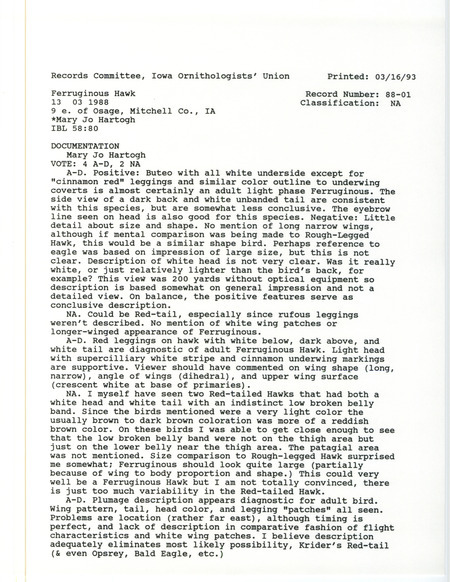 Records Committee, Iowa Ornithologists' Union     Printed: 03/16/93

Ferruginous Hawk     Record Number: 88-01
13 03 1988     Classification: NA
9 e. of Osage, Mitchell Co., IA
*Mary Jo Hartogh
IBL 58:80

DOCUMENTATION
Mary Jo Hartogh
VOTE: 4 A-D, 2 NA
A-D. Positive: Buteo with all white underside except for "cinnamon red" leggings and similar color outline to underwing coverts is almost certainly an adult light phase Ferruginous. The side view of a dark back and white unbanded tail are consistent with this species, but are somewhat less conclusive. The eyebrow line seen on head is also good for this species. Negative: Little detail about size and shape. No mention of long narrow wings, although if mental comparison was being made to Rough-Legged Hawk, this would be a similar shape bird. Perhaps reference to eagle was based on impression of large size, but this is not clear. Description of white head is not very clear. Was it really white, or just relatively lighter than the bird's back, for example? This view was 200 yards without optical equipment so description is based somewhat on general impression and not a detailed view. On balance, the positive features serve as conclusive description.
NA. Could be Red-tail, especially since rufous leggings weren't described. No mention of white wing patches or longer-winged appearance of Ferruginous.
A-D. Red leggings on hawk with white below, dark above, and white tail are diagnostic of adult Ferruginous Hawk. Light head with supercilliary white stripe and cinnamon underwing markings are supportive. Viewer should have commented on wing shape (long, narrow), angle of wings (dihedral), and upper wing surface (crescent white at base of primaries).
NA. I myself have seen two Red-tailed Hawks that had both a white head and white tail with an indistinct low broken belly band. Since the birds mentioned were a very light color the usually brown to dark brown coloration was more of a reddish brown color. On these birds I was able to get close enough to see that the low broken belly band were not on the thigh area but just on the lower belly near the thigh area. The patagial area was not mentioned. Size comparison to Rough-legged Hawk surprised me somewhat; Ferruginous should look quite large (partially because of wing to body proportion and shape.) This could very well be a Ferruginous Hawk but I am not totally convinced, there is just too much variability in the Red-tailed Hawk.
A-D. Plumage description appears diagnostic for adult bird. Wing pattern, tail, head color, and legging "patches" all seen. Problems are location (rather far east), although timing is perfect, and lack of description in comparative fashion of flight characteristics and white wing patches. I believe description adequately eliminates most likely possibility, Krider's Red-tail (& even Opsrey, Bald Eagle, etc.)